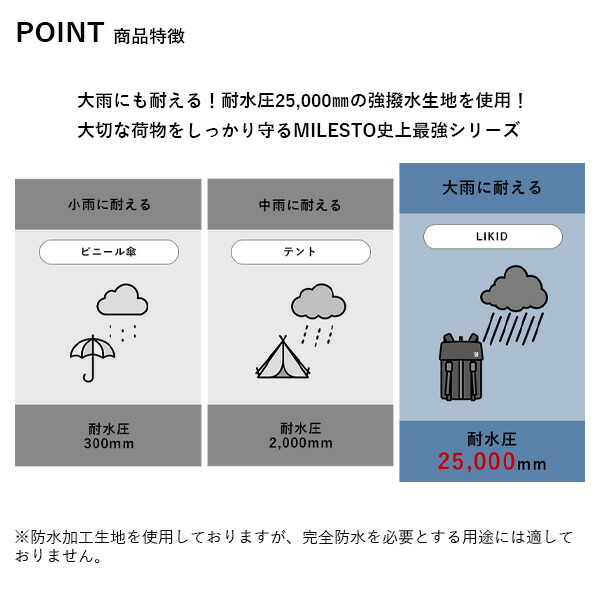 POINT 商品特徴

大雨にも耐える！耐水圧25,000㎜の強撥水生地を使用！
大切な荷物をしっかり守るMILESTO史上最強シリーズ

小雨に耐える

ビニール傘

耐水圧
300mm

中雨に耐える

テント

耐水圧
2,000mm

大雨に耐える

LIKID

耐水圧
25,000mm

※防水加工生地を使用しておりますが、完全防水を必要とする用途には適しておりません。